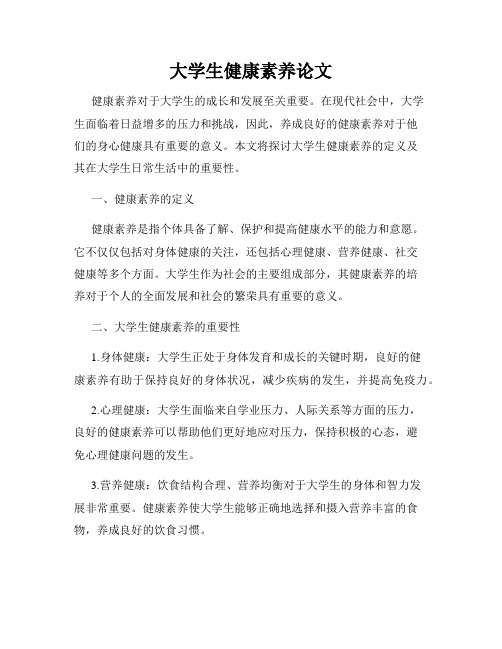 大学生健康素养论文

健康素养对于大学生的成长和发展至关重要。在现代社会中，大学生面临着日益增多的压力和挑战，因此，养成良好的健康素养对于他们的身心健康具有重要的意义。本文将探讨大学生健康素养的定义及其在大学生日常生活中的重要性。

一、健康素养的定义

健康素养是指个体具备了解、保护和提高健康水平的能力和意愿。它不仅仅包括对身体健康的关注，还包括心理健康、营养健康、社交健康等多个方面。大学生作为社会的主要组成部分，其健康素养的培养对于个人的全面发展和社会的繁荣具有重要的意义。

二、大学生健康素养的重要性

1.身体健康：大学生正处于身体发育和成长的关键时期，良好的健康素养有助于保持良好的身体状况，减少疾病的发生，并提高免疫力。

2.心理健康：大学生面临来自学业压力、人际关系等方面的压力，良好的健康素养可以帮助他们更好地应对压力，保持积极的心态，避免心理健康问题的发生。

3.营养健康：饮食结构合理、营养均衡对于大学生的身体和智力发展非常重要。健康素养使大学生能够正确地选择和摄入营养丰富的食物，养成良好的饮食习惯。